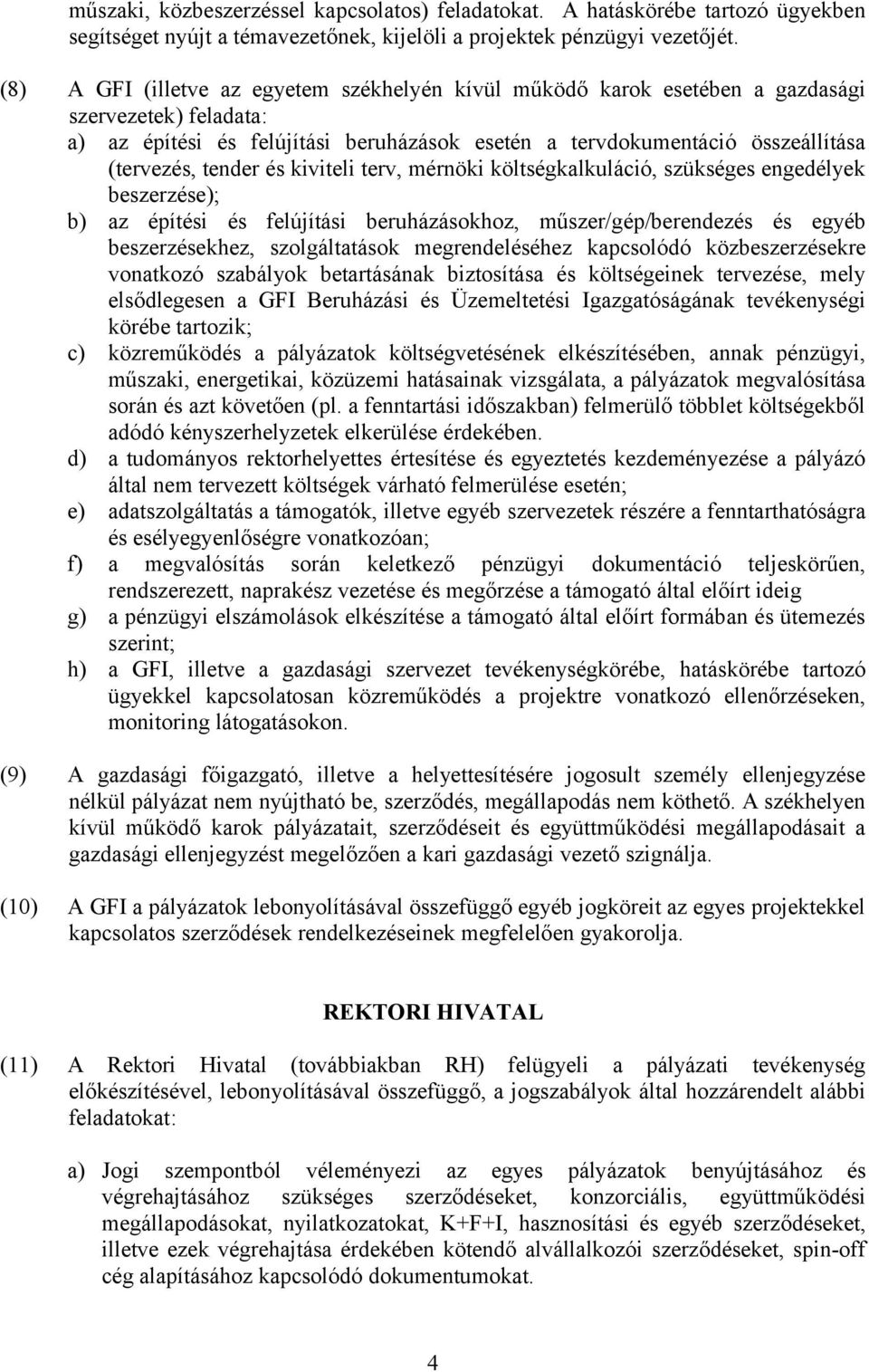 műszaki, közbeszerzéssel kapcsolatos) feladatokat. A hatáskörébe tartozó ügyekben segítséget nyújt a témavezetőnek, kijelöli a projektek pénzügyi vezetőjét.

(8) A GFI (illetve az egyetem székhelyén kívül működő karok esetében a gazdasági szervezetek) feladata:
a) az építési és felújítási beruházások esetén a tervdokumentáció összeállítása (tervezés, tender és kiviteli terv, mérnöki költségkalkuláció, szükséges engedélyek beszerzése);
b) az építési és felújítási beruházásokhoz, műszer/gép/berendezés és egyéb beszerzésekhez, szolgáltatások megrendeléséhez kapcsolódó közbeszerzésekre vonatkozó szabályok betartásának biztosítása és költségeinek tervezése, mely elsődlegesen a GFI Beruházási és Üzemeltetési Igazgatóságának tevékenységi körébe tartozik;
c) közreműködés a pályázatok költségvetésének elkészítésében, annak pénzügyi, műszaki, energetikai, közüzemi hatásainak vizsgálata, a pályázatok megvalósítása során és azt követően (pl. a fenntartási időszakban) felmerülő többlet költségekből adódó kényszerhelyzetek elkerülése érdekében.
d) a tudományos rektorhelyettes értesítése és egyeztetés kezdeményezése a pályázó által nem tervezett költségek várható felmerülése esetén;
e) adatszolgáltatás a támogatók, illetve egyéb szervezetek részére a fenntarthatóságra és esélyegyenlőségre vonatkozóan;
f) a megvalósítás során keletkező pénzügyi dokumentáció teljeskörűen, rendszerezett, naprakész vezetése és megőrzése a támogató által előírt ideig
g) a pénzügyi elszámolások elkészítése a támogató által előírt formában és ütemezés szerint;
h) a GFI, illetve a gazdasági szervezet tevékenységkörébe, hatáskörébe tartozó ügyekkel kapcsolatosan közreműködés a projektre vonatkozó ellenőrzéseken, monitoring látogatásokon.

(9) A gazdasági főigazgató, illetve a helyettesítésére jogosult személy ellenjegyzése nélkül pályázat nem nyújtható be, szerződés, megállapodás nem köthető. A székhelyen kívül működő karok pályázatait, szerződéseit és együttműködési megállapodásait a gazdasági ellenjegyzést megelőzően a kari gazdasági vezető szignálja.

(10) A GFI a pályázatok lebonyolításával összefüggő egyéb jogköreit az egyes projektekkel kapcsolatos szerződések rendelkezéseinek megfelelően gyakorolja.

REKTORI HIVATAL

(11) A Rektori Hivatal (továbbiakban RH) felügyeli a pályázati tevékenység előkészítésével, lebonyolításával összefüggő, a jogszabályok által hozzárendelt alábbi feladatokat:

a) Jogi szempontból véleményezi az egyes pályázatok benyújtásához és végrehajtásához szükséges szerződéseket, konzorciális, együttműködési megállapodásokat, nyilatkozatokat, K+F+I, hasznosítási és egyéb szerződéseket, illetve ezek végrehajtása érdekében kötendő alvállalkozói szerződéseket, spin-off cég alapításához kapcsolódó dokumentumokat.

4